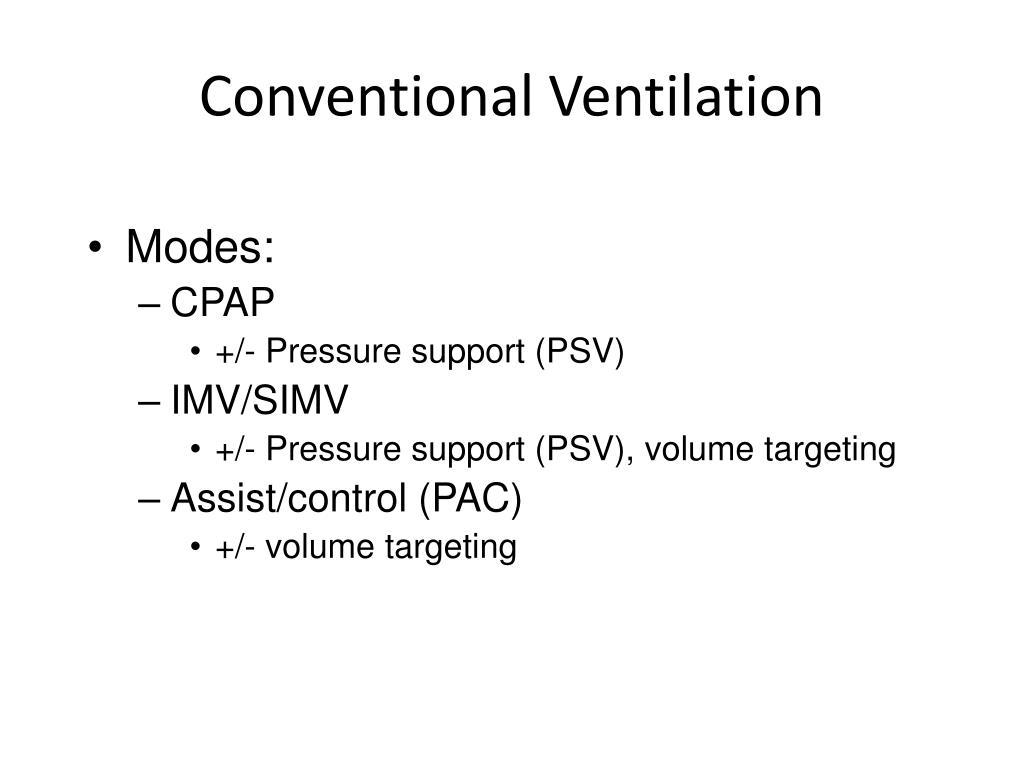 Conventional Ventilation

• Modes:
– CPAP
• +/- Pressure support (PSV)
– IMV/SIMV
• +/- Pressure support (PSV), volume targeting
– Assist/control (PAC)
• +/- volume targeting